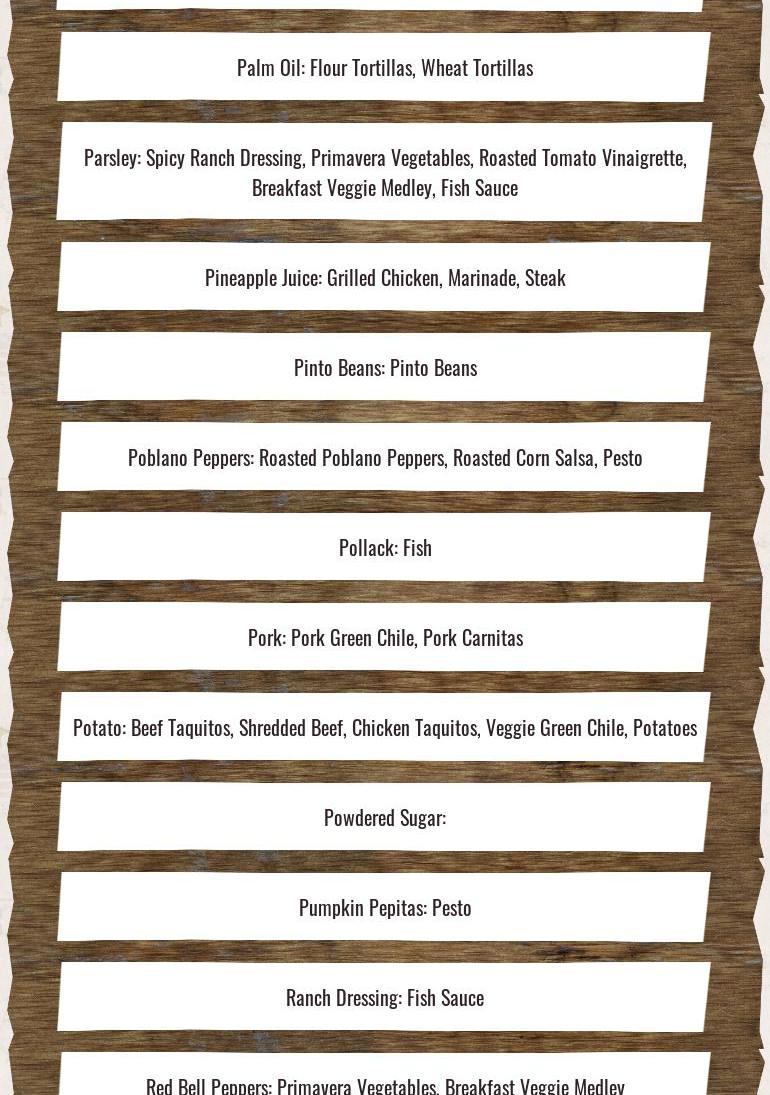 Palm Oil: Flour Tortillas, Wheat Tortillas

Parsley: Spicy Ranch Dressing, Primavera Vegetables, Roasted Tomato Vinaigrette, Breakfast Veggie Medley, Fish Sauce

Pineapple Juice: Grilled Chicken, Marinade, Steak

Pinto Beans: Pinto Beans

Poblano Peppers: Roasted Poblano Peppers, Roasted Corn Salsa, Pesto

Pollack: Fish

Pork: Pork Green Chile, Pork Carnitas

Potato: Beef Taquitos, Shredded Beef, Chicken Taquitos, Veggie Green Chile, Potatoes

Powdered Sugar:

Pumpkin Pepitas: Pesto

Ranch Dressing: Fish Sauce

Red Bell Peppers: Primavera Vegetables, Breakfast Veggie Medley